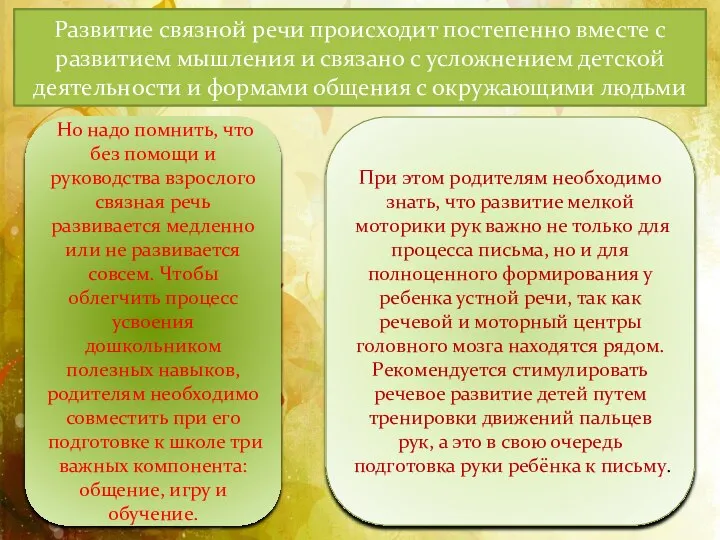 Развитие связной речи происходит постепенно вместе с развитием мышления и связано с усложнением детской деятельности и формами общения с окружающими людьми

Но надо помнить, что без помощи и руководства взрослого связная речь развивается медленно или не развивается совсем. Чтобы облегчить процесс усвоения дошкольником полезных навыков, родителям необходимо совместить при его подготовке к школе три важных компонента: общение, игру и обучение.

При этом родителям необходимо знать, что развитие мелкой моторики рук важно не только для процесса письма, но и для полноценного формирования у ребенка устной речи, так как речевой и моторный центры головного мозга находятся рядом. Рекомендуется стимулировать речевое развитие детей путем тренировки движений пальцев рук, а это в свою очередь подготовка руки ребёнка к письму.